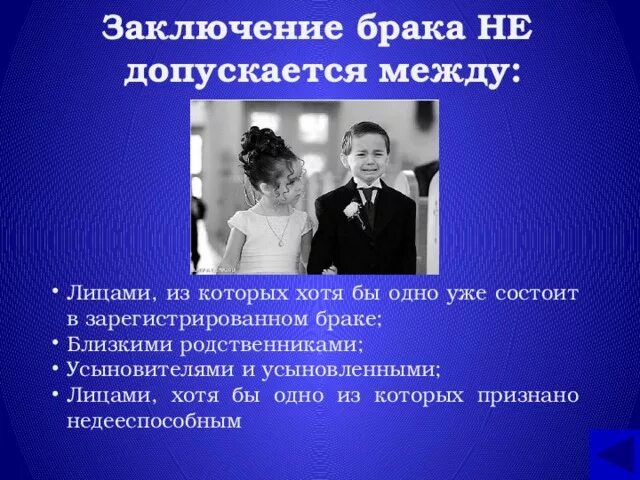 Заключение брака НЕ допускается между:

• Лицами, из которых хотя бы одно уже состоит в зарегистрированном браке;
• Близкими родственниками;
• Усыновителями и усыновленными;
• Лицами, хотя бы одно из которых признано недееспособным